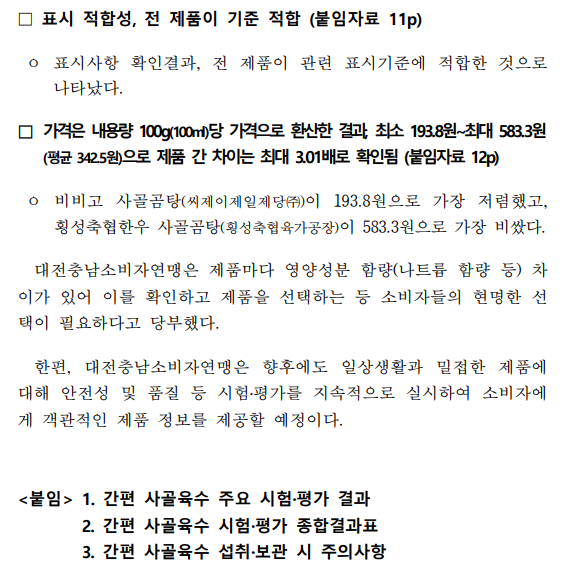 □ 표시 적합성, 전 제품이 기준 적합 (붙임자료 11p)

○ 표시사항 확인결과, 전 제품이 관련 표시기준에 적합한 것으로 나타났다.

□ 가격은 내용량 100g(100㎖)당 가격으로 환산한 결과, 최소 193.8원~최대 583.3원 (평균 342.5원)으로 제품 간 차이는 최대 3.01배로 확인됨 (붙임자료 12p)

○ 비비고 사골곰탕(씨제이제일제당㈜)이 193.8원으로 가장 저렴했고, 횡성축협한우 사골곰탕(횡성축협육가공장)이 583.3원으로 가장 비쌌다.

대전충남소비자연맹은 제품마다 영양성분 함량(나트륨 함량 등) 차이가 있어 이를 확인하고 제품을 선택하는 등 소비자들의 현명한 선택이 필요하다고 당부했다.

한편, 대전충남소비자연맹은 향후에도 일상생활과 밀접한 제품에 대해 안전성 및 품질 등 시험·평가를 지속적으로 실시하여 소비자에게 객관적인 제품 정보를 제공할 예정이다.

<붙임> 1. 간편 사골육수 주요 시험·평가 결과
2. 간편 사골육수 시험·평가 종합결과표
3. 간편 사골육수 섭취·보관 시 주의사항